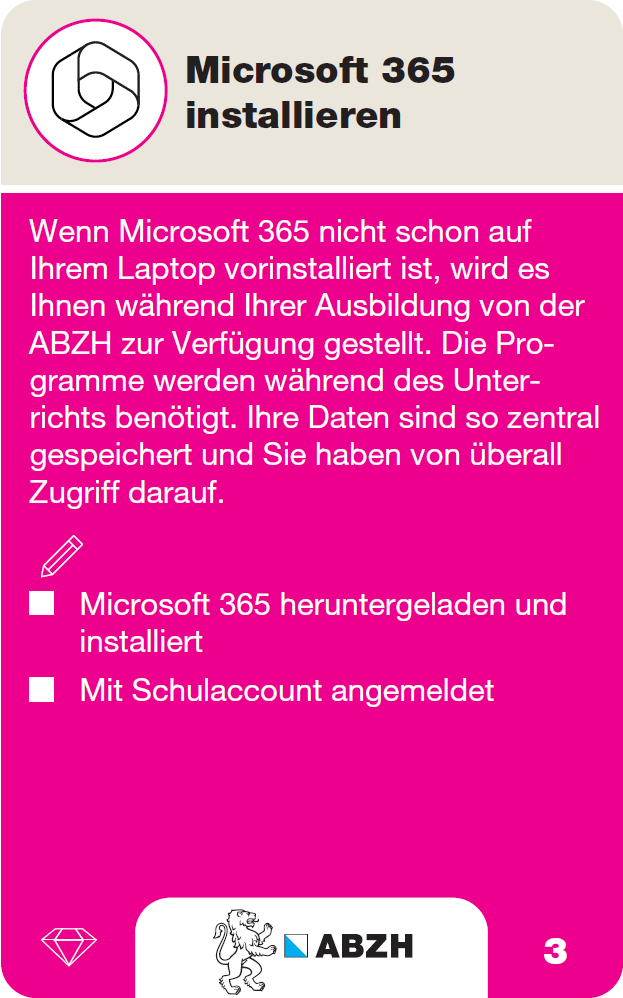 Microsoft 365
installieren

Wenn Microsoft 365 nicht schon auf Ihrem Laptop vorinstalliert ist, wird es Ihnen während Ihrer Ausbildung von der ABZH zur Verfügung gestellt. Die Programme werden während des Unterrichts benötigt. Ihre Daten sind so zentral gespeichert und Sie haben von überall Zugriff darauf.

☐ Microsoft 365 heruntergeladen und installiert

☐ Mit Schulaccount angemeldet

ABZH

3